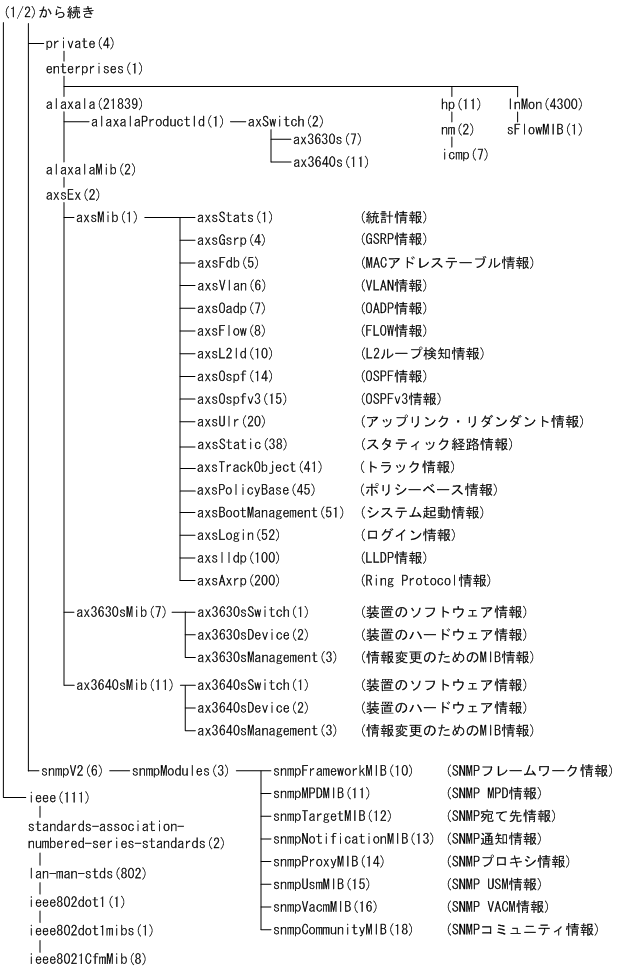 (1/2)から続き

private(4)

enterprises(1)

alaxala(21839)

alaxalaProductId(1)

axSwitch(2)

ax3630s(7)

ax3640s(11)

hp(11)

nm(2)

icmp(7)

InMon(4300)

sFlowMIB(1)

alaxalaMib(2)

axsEx(2)

axsMib(1)

axsStats(1) (統計情報)

axsGsrp(4) (GSRP情報)

axsFdb(5) (MACアドレステーブル情報)

axsVlan(6) (VLAN情報)

axsOadp(7) (OADP情報)

axsFlow(8) (FLOW情報)

axsL2ld(10) (L2ループ検知情報)

axsOspf(14) (OSPF情報)

axsOspfv3(15) (OSPFv3情報)

axsUlr(20) (アップリンク・リダンダント情報)

axsStatic(38) (スタティック経路情報)

axsTrackObject(41) (トラック情報)

axsPolicyBase(45) (ポリシーベース情報)

axsBootManagement(51) (システム起動情報)

axsLogin(52) (ログイン情報)

axslldp(100) (LLDP情報)

axsAxrp(200) (Ring Protocol情報)

ax3630sMib(7)

ax3630sSwitch(1) (装置のソフトウェア情報)

ax3630sDevice(2) (装置のハードウェア情報)

ax3630sManagement(3) (情報変更のためのMIB情報)

ax3640sMib(11)

ax3640sSwitch(1) (装置のソフトウェア情報)

ax3640sDevice(2) (装置のハードウェア情報)

ax3640sManagement(3) (情報変更のためのMIB情報)

snmpV2(6)

snmpModules(3)

snmpFrameworkMIB(10) (SNMPフレームワーク情報)

snmpMPDMIB(11) (SNMP MPD情報)

snmpTargetMIB(12) (SNMP宛て先情報)

snmpNotificationMIB(13) (SNMP通知情報)

snmpProxyMIB(14) (SNMPプロキシ情報)

snmpUsmMIB(15) (SNMP USM情報)

snmpVacmMIB(16) (SNMP VACM情報)

snmpCommunityMIB(18) (SNMPコミュニティ情報)

ieee(111)

standards-association-numbered-series-standards(2)

lan-man-stds(802)

ieee802dot1(1)

ieee802dot1mibs(1)

ieee8021CfmMib(8)